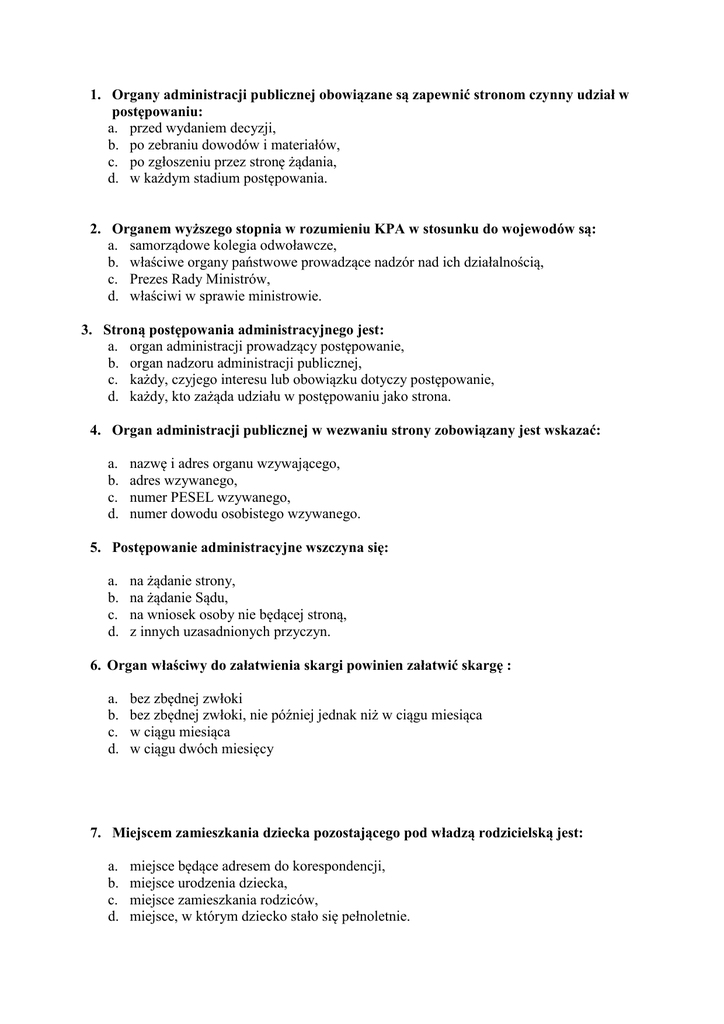 1. Organy administracji publicznej obowiązane są zapewnić stronom czynny udział w postępowaniu:
a. przed wydaniem decyzji,
b. po zebraniu dowodów i materiałów,
c. po zgłoszeniu przez stronę żądania,
d. w każdym stadium postępowania.

2. Organem wyższego stopnia w rozumieniu KPA w stosunku do wojewodów są:
a. samorządowe kolegia odwoławcze,
b. właściwe organy państwowe prowadzące nadzór nad ich działalnością,
c. Prezes Rady Ministrów,
d. właściwi w sprawie ministrowie.

3. Stroną postępowania administracyjnego jest:
a. organ administracji prowadzący postępowanie,
b. organ nadzoru administracji publicznej,
c. każdy, czyjego interesu lub obowiązku dotyczy postępowanie,
d. każdy, kto zażąda udziału w postępowaniu jako strona.

4. Organ administracji publicznej w wezwaniu strony zobowiązany jest wskazać:

a. nazwę i adres organu wzywającego,
b. adres wzywanego,
c. numer PESEL wzywanego,
d. numer dowodu osobistego wzywanego.

5. Postępowanie administracyjne wszczyna się:

a. na żądanie strony,
b. na żądanie Sądu,
c. na wniosek osoby nie będącej stroną,
d. z innych uzasadnionych przyczyn.

6. Organ właściwy do załatwienia skargi powinien załatwić skargę :

a. bez zbędnej zwłoki
b. bez zbędnej zwłoki, nie później jednak niż w ciągu miesiąca
c. w ciągu miesiąca
d. w ciągu dwóch miesięcy

7. Miejscem zamieszkania dziecka pozostającego pod władzą rodzicielską jest:

a. miejsce będące adresem do korespondencji,
b. miejsce urodzenia dziecka,
c. miejsce zamieszkania rodziców,
d. miejsce, w którym dziecko stało się pełnoletnie.